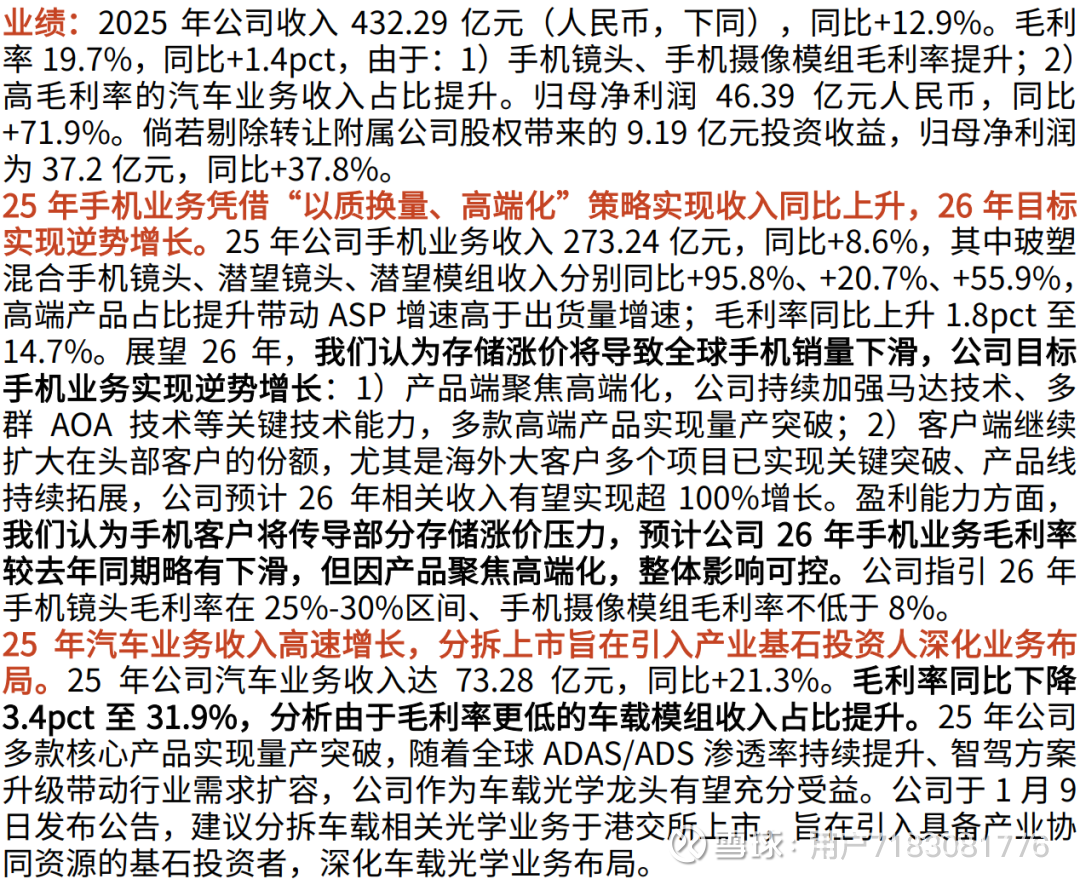 业绩：2025年公司收入432.29亿元（人民币，下同），同比+12.9%。毛利率19.7%，同比+1.4pct，由于：1）手机镜头、手机摄像模组毛利率提升；2）高毛利率的汽车业务收入占比提升。归母净利润46.39亿元人民币，同比+71.9%。倘若剔除转让附属公司股权带来的9.19亿元投资收益，归母净利润为37.2亿元，同比+37.8%。

25年手机业务凭借“以质换量、高端化”策略实现收入同比上升，26年目标实现逆势增长。25年公司手机业务收入273.24亿元，同比+8.6%，其中玻塑混合手机镜头、潜望镜头、潜望模组收入分别同比+95.8%、+20.7%、+55.9%，高端产品占比提升带动ASP增速高于出货量增速；毛利率同比上升1.8pct至14.7%。展望26年，我们认为存储涨价将导致全球手机销量下滑，公司目标手机业务实现逆势增长：1）产品端聚焦高端化，公司持续加强马达技术、多群AOA技术等关键技术能力，多款高端产品实现量产突破；2）客户端继续扩大在头部客户的份额，尤其是海外大客户多个项目已实现关键突破、产品线持续拓展，公司预计26年相关收入有望实现超100%增长。盈利能力方面，我们认为手机客户将传导部分存储涨价压力，预计公司26年手机业务毛利率较去年同期略有下滑，但因产品聚焦高端化，整体影响可控。公司指引26年手机镜头毛利率在25%-30%区间、手机摄像模组毛利率不低于8%。

25年汽车业务收入高速增长，分拆上市旨在引入产业基石投资人深化业务布局。25年公司汽车业务收入达73.28亿元，同比+21.3%。毛利率同比下降3.4pct至31.9%，分析由于毛利率更低的车载模组收入占比提升。25年公司多款核心产品实现量产突破，随着全球ADAS/ADS渗透率持续提升、智驾方案升级带动行业需求扩容，公司作为车载光学龙头有望充分受益。公司于1月9日发布公告，建议分拆车载相关光学业务于港交所上市，旨在引入具备产业协同资源的基石投资者，深化车载光学业务布局。

雪球：用户7183081776